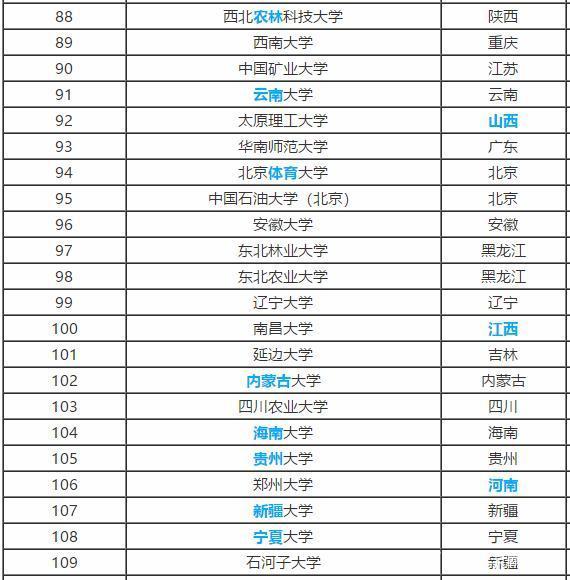 | 88 | 西北农林科技大学 | 陕西 |
|---|---|---|
| 89 | 西南大学 | 重庆 |
| 90 | 中国矿业大学 | 江苏 |
| 91 | 云南大学 | 云南 |
| 92 | 太原理工大学 | 山西 |
| 93 | 华南师范大学 | 广东 |
| 94 | 北京体育大学 | 北京 |
| 95 | 中国石油大学（北京） | 北京 |
| 96 | 安徽大学 | 安徽 |
| 97 | 东北林业大学 | 黑龙江 |
| 98 | 东北农业大学 | 黑龙江 |
| 99 | 辽宁大学 | 辽宁 |
| 100 | 南昌大学 | 江西 |
| 101 | 延边大学 | 吉林 |
| 102 | 内蒙古大学 | 内蒙古 |
| 103 | 四川农业大学 | 四川 |
| 104 | 海南大学 | 海南 |
| 105 | 贵州大学 | 贵州 |
| 106 | 郑州大学 | 河南 |
| 107 | 新疆大学 | 新疆 |
| 108 | 宁夏大学 | 宁夏 |
| 109 | 石河子大学 | 新疆 |